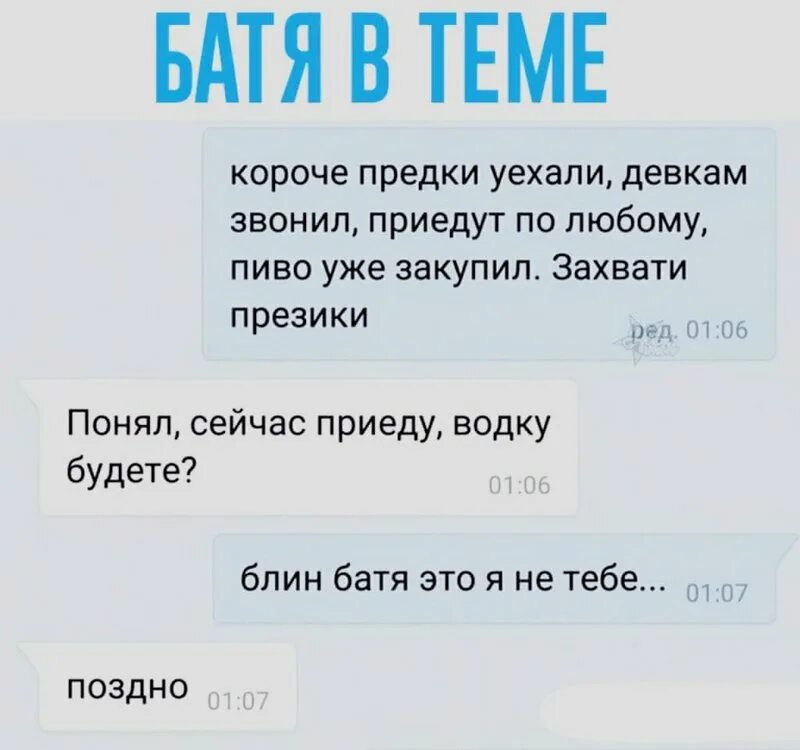 БАТЯ В ТЕМЕ

короче предки уехали, девкам звонил, приедут по любому, пиво уже закупил. Захвати презики ред. 01:06

Понял, сейчас приеду, водку будете? 01:06

блин батя это я не тебе... 01:07

поздно 01:07